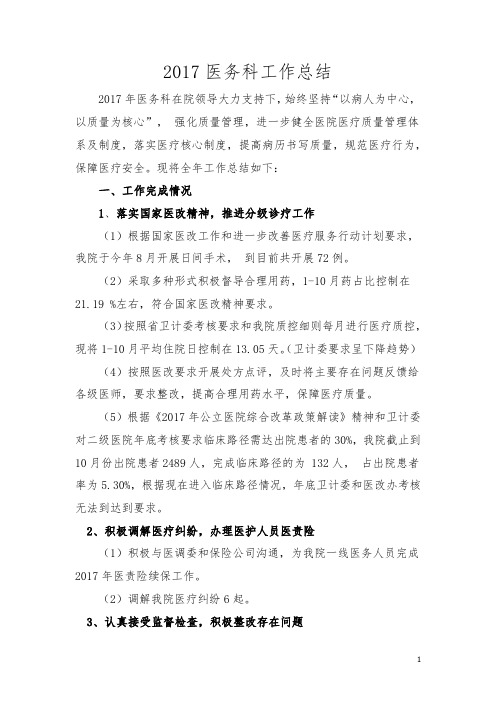 2017 医务科工作总结

2017 年医务科在院领导大力支持下，始终坚持“以病人为中心，以质量为核心”， 强化质量管理，进一步健全医院医疗质量管理体系及制度，落实医疗核心制度，提高病历书写质量，规范医疗行为，保障医疗安全。现将全年工作总结如下：

一、工作完成情况

1、落实国家医改精神，推进分级诊疗工作

（1）根据国家医改工作和进一步改善医疗服务行动计划要求，我院于今年 8 月开展日间手术， 到目前共开展 72 例。

（2）采取多种形式积极督导合理用药，1-10 月药占比控制在 21.19 %左右，符合国家医改精神要求。

(3)按照省卫计委考核要求和我院质控细则每月进行医疗质控，现将 1-10 月平均住院日控制在 13.05 天。(卫计委要求呈下降趋势)

（4）按照医改要求开展处方点评，及时将主要存在问题反馈给各级医师，要求整改，提高合理用药水平，保障医疗质量。

（5）根据《2017 年公立医院综合改革政策解读》精神和卫计委对二级医院年底考核要求临床路径需达出院患者的 30%，我院截止到 10 月份出院患者 2489 人，完成临床路径的为 132 人， 占出院患者率为 5.30%，根据现在进入临床路径情况，年底卫计委和医改办考核无法到达到要求。

2、积极调解医疗纠纷，办理医护人员医责险

（1）积极与医调委和保险公司沟通，为我院一线医务人员完成 2017 年医责险续保工作。

（2）调解我院医疗纠纷 6 起。

3、认真接受监督检查，积极整改存在问题

1